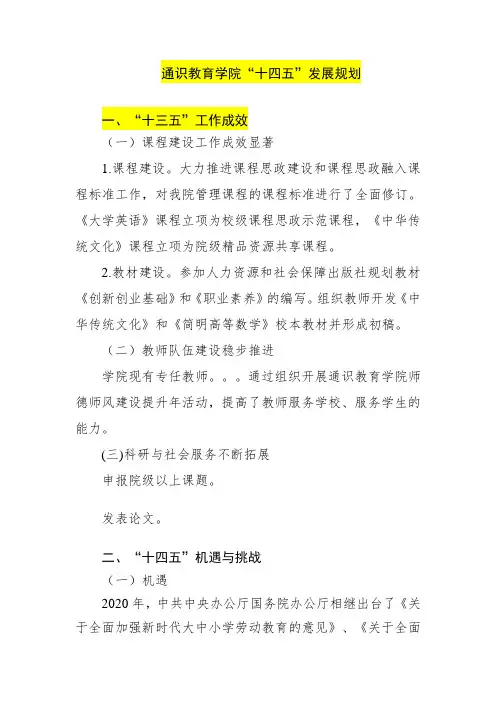 通识教育学院“十四五”发展规划

一、“十三五”工作成效

（一）课程建设工作成效显著

1.课程建设。大力推进课程思政建设和课程思政融入课程标准工作，对我院管理课程的课程标准进行了全面修订。《大学英语》课程立项为校级课程思政示范课程，《中华传统文化》课程立项为院级精品资源共享课程。

2.教材建设。参加人力资源和社会保障出版社规划教材《创新创业基础》和《职业素养》的编写。组织教师开发《中华传统文化》和《简明高等数学》校本教材并形成初稿。

（二）教师队伍建设稳步推进

学院现有专任教师。。。通过组织开展通识教育学院师德师风建设提升年活动，提高了教师服务学校、服务学生的能力。

(三)科研与社会服务不断拓展

申报院级以上课题。

发表论文。

二、“十四五”机遇与挑战

（一）机遇

2020 年，中共中央办公厅国务院办公厅相继出台了《关于全面加强新时代大中小学劳动教育的意见》、《关于全面